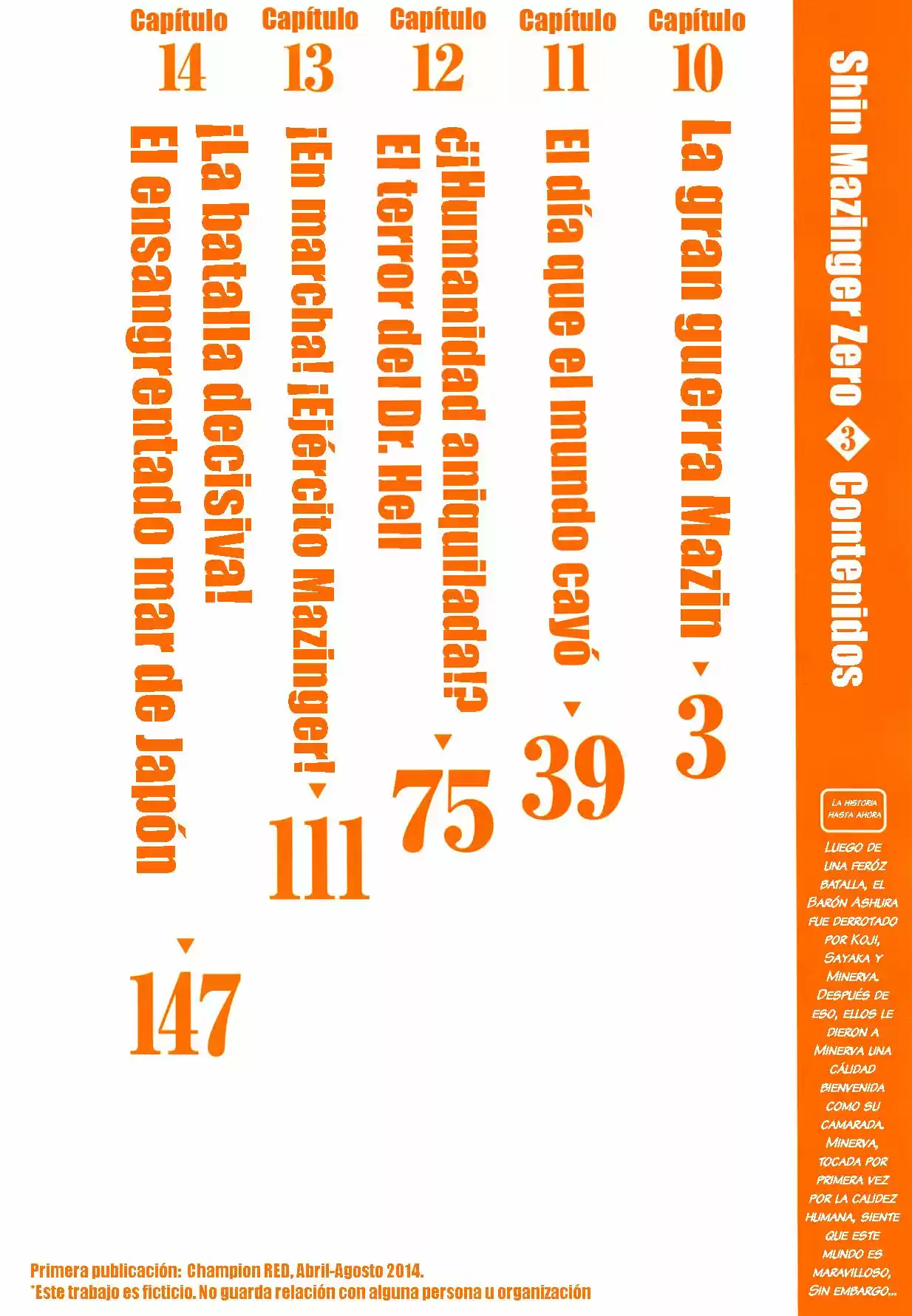 Shin Mazinger Zero 3 Contenidos

LA HISTORIA HASTA AHORA

LUEGO DE UNA FERÓZ BATALLA, EL BARÓN ASHURA FUE DERROTADO POR KOJI, SAYAKA Y MINERVA. DESPUÉS DE ESO, ELLOS LE DIERON A MINERVA UNA CÁLIDAD BIENVENIDA COMO SU CAMARADA. MINERVA, TOCADA POR PRIMERA VEZ POR LA CALIDEZ HUMANA, SIENTE QUE ESTE MUNDO ES MARAVILLOSO, SIN EMBARGO...

Capítulo 10
La gran guerra Mazin ▼ 3

Capítulo 11
El día que el mundo cayó ▼ 39

Capítulo 12
¿¡Humanidad aniquilada!? El terror del Dr. Hell ▼ 75

Capítulo 13
¡En marcha! ¡Ejército Mazinger! ▼ 111

Capítulo 14
¡La batalla decisiva! El ensangrentado mar de Japón ▼ 147

Primera publicación: Champion RED, Abril-Agosto 2014.
*Este trabajo es ficticio. No guarda relación con alguna persona u organización